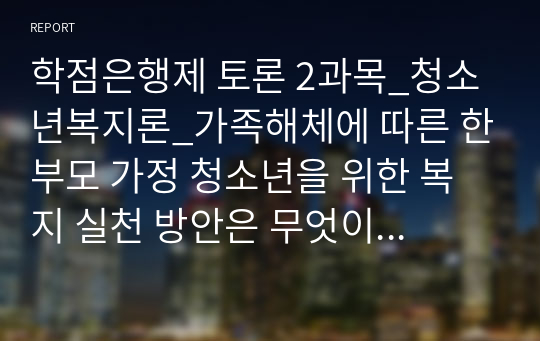 REPORT

학점은행제 토론 2과목_청소년복지론_가족해체에 따른 한부모 가정 청소년을 위한 복지 실천 방안은 무엇이…